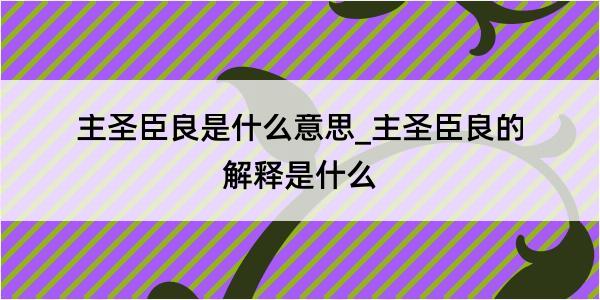 主圣臣良是什么意思_主圣臣良的解释是什么